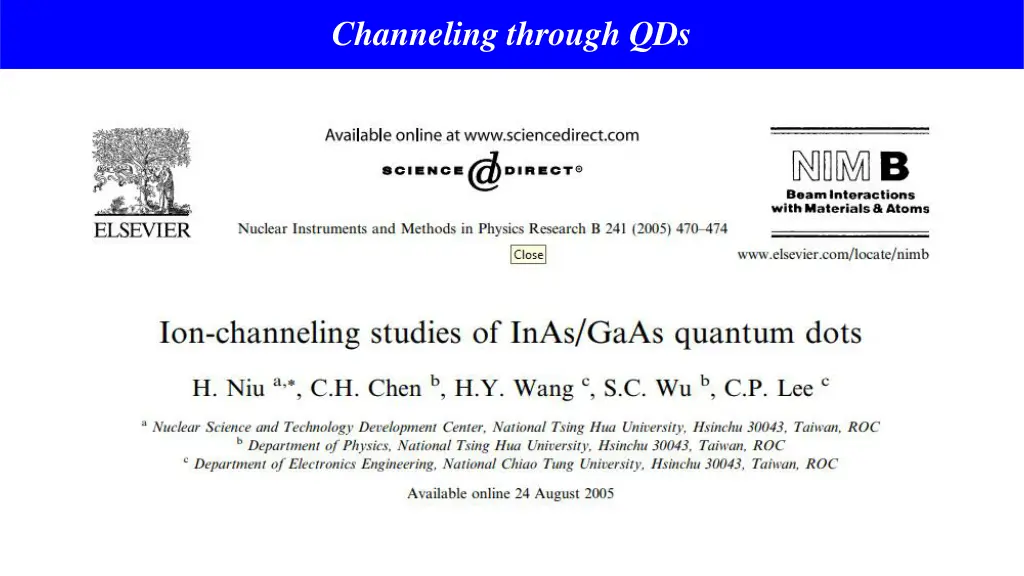 Channeling through QDs

ELSEVIER

Available online at www.sciencedirect.com

SCIENCE @ DIRECT®

Nuclear Instruments and Methods in Physics Research B 241 (2005) 470–474

Close

NIM B

Beam Interactions with Materials & Atoms

www.elsevier.com/locate/nimb

Ion-channeling studies of InAs/GaAs quantum dots

H. Niu $^{a,*}$, C.H. Chen $^{b}$, H.Y. Wang $^{c}$, S.C. Wu $^{b}$, C.P. Lee $^{c}$

$^{a}$ Nuclear Science and Technology Development Center, National Tsing Hua University, Hsinchu 30043, Taiwan, ROC
$^{b}$ Department of Physics, National Tsing Hua University, Hsinchu 30043, Taiwan, ROC
$^{c}$ Department of Electronics Engineering, National Chiao Tung University, Hsinchu 30043, Taiwan, ROC

Available online 24 August 2005